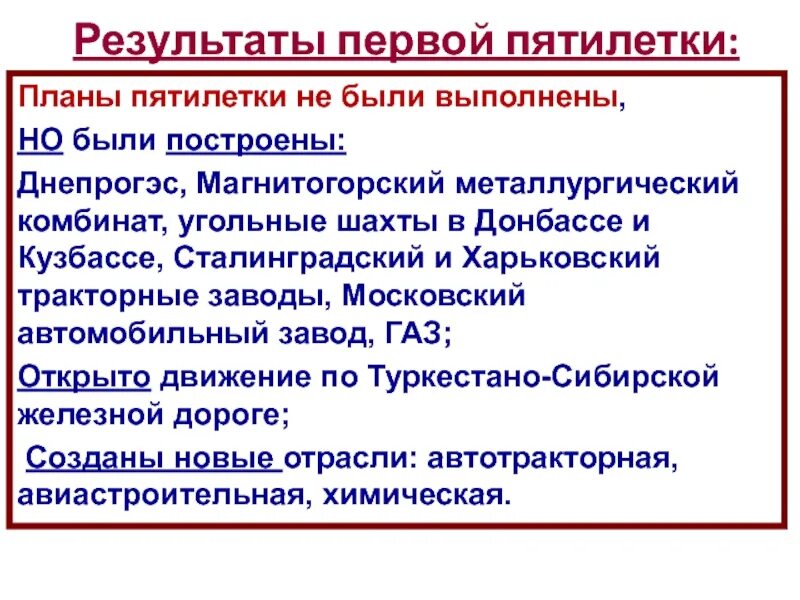 Результаты первой пятилетки:

Планы пятилетки не были выполнены,

НО были построены:

Днепрогэс, Магнитогорский металлургический комбинат, угольные шахты в Донбассе и Кузбассе, Сталинградский и Харьковский тракторные заводы, Московский автомобильный завод, ГАЗ;

Открыто движение по Туркестано-Сибирской железной дороге;

Созданы новые отрасли: автотракторная, авиастроительная, химическая.